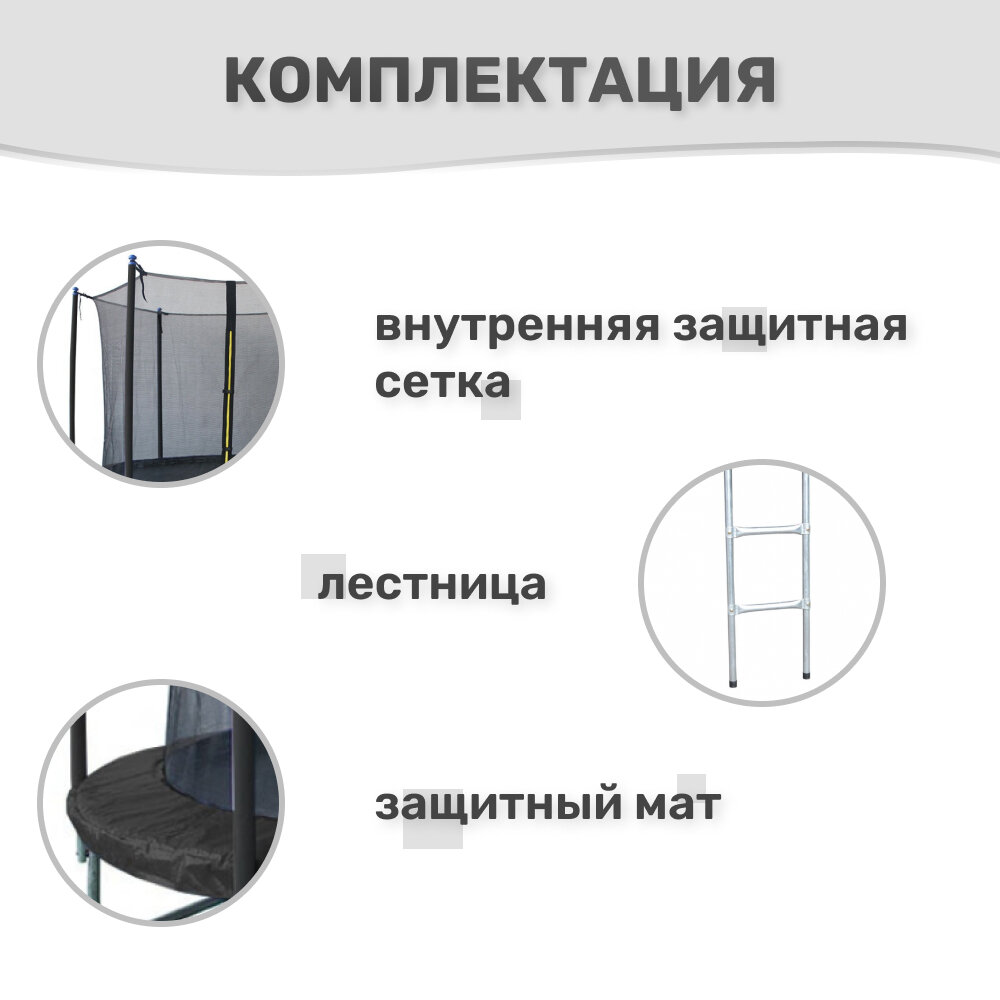 КОМПЛЕКТАЦИЯ

внутренняя защитная сетка

лестница

защитный мат